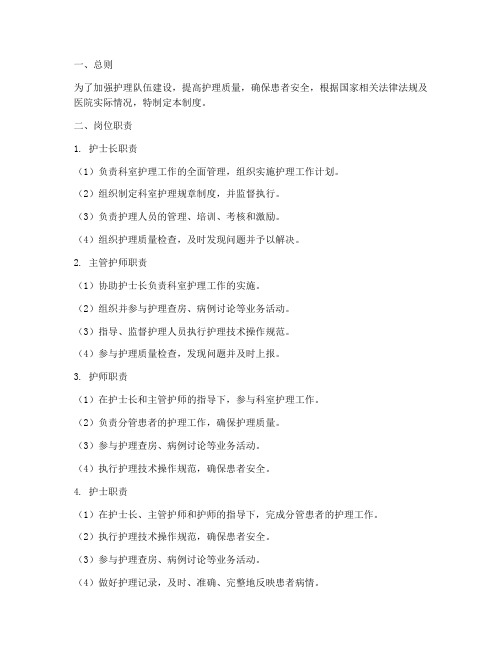 一、总则

为了加强护理队伍建设，提高护理质量，确保患者安全，根据国家相关法律法规及医院实际情况，特制定本制度。

二、岗位职责

1. 护士长职责

（1）负责科室护理工作的全面管理，组织实施护理工作计划。

（2）组织制定科室护理规章制度，并监督执行。

（3）负责护理人员的管理、培训、考核和激励。

（4）组织护理质量检查，及时发现问题并予以解决。

2. 主管护师职责

（1）协助护士长负责科室护理工作的实施。

（2）组织并参与护理查房、病例讨论等业务活动。

（3）指导、监督护理人员执行护理技术操作规范。

（4）参与护理质量检查，发现问题并及时上报。

3. 护师职责

（1）在护士长和主管护师的指导下，参与科室护理工作。

（2）负责分管患者的护理工作，确保护理质量。

（3）参与护理查房、病例讨论等业务活动。

（4）执行护理技术操作规范，确保患者安全。

4. 护士职责

（1）在护士长、主管护师和护师的指导下，完成分管患者的护理工作。

（2）执行护理技术操作规范，确保患者安全。

（3）参与护理查房、病例讨论等业务活动。

（4）做好护理记录，及时、准确、完整地反映患者病情。